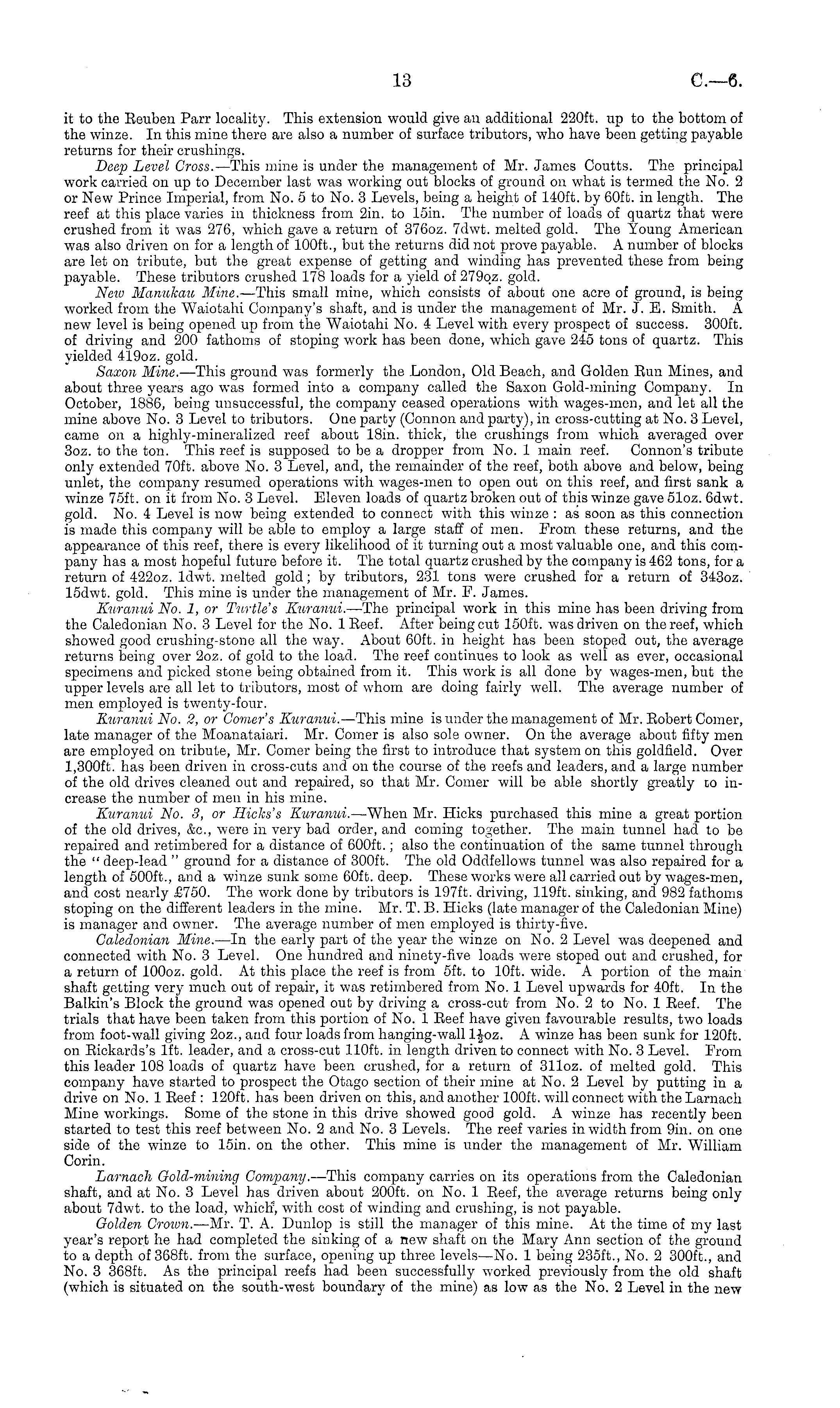 13 C.—6.

it to the Reuben Parr locality. This extension would give an additional 220ft. up to the bottom of the winze. In this mine there are also a number of surface tributors, who have been getting payable returns for their crushings.

Deep Level Cross.—This mine is under the management of Mr. James Coutts. The principal work carried on up to December last was working out blocks of ground on what is termed the No. 2 or New Prince Imperial, from No. 5 to No. 3 Levels, being a height of 140ft. by 60ft. in length. The reef at this place varies in thickness from 2in. to 15in. The number of loads of quartz that were crushed from it was 276, which gave a return of 376oz. 7dwt. melted gold. The Young American was also driven on for a length of 100ft., but the returns did not prove payable. A number of blocks are let on tribute, but the great expense of getting and winding has prevented these from being payable. These tributors crushed 178 loads for a yield of 279oz. gold.

New Manukau Mine.—This small mine, which consists of about one acre of ground, is being worked from the Waiotahi Company's shaft, and is under the management of Mr. J. E. Smith. A new level is being opened up from the Waiotahi No. 4 Level with every prospect of success. 300ft. of driving and 200 fathoms of stoping work has been done, which gave 245 tons of quartz. This yielded 419oz. gold.

Saxon Mine.—This ground was formerly the London, Old Beach, and Golden Run Mines, and about three years ago was formed into a company called the Saxon Gold-mining Company. In October, 1886, being unsuccessful, the company ceased operations with wages-men, and let all the mine above No. 3 Level to tributors. One party (Connon and party), in cross-cutting at No. 3 Level, came on a highly-mineralized reef about 18in. thick, the crushings from which averaged over 3oz. to the ton. This reef is supposed to be a dropper from No. 1 main reef. Connon's tribute only extended 70ft. above No. 3 Level, and, the remainder of the reef, both above and below, being unlet, the company resumed operations with wages-men to open out on this reef, and first sank a winze 75ft. on it from No. 3 Level. Eleven loads of quartz broken out of this winze gave 51oz. 6dwt. gold. No. 4 Level is now being extended to connect with this winze: as soon as this connection is made this company will be able to employ a large staff of men. From these returns, and the appearance of this reef, there is every likelihood of it turning out a most valuable one, and this company has a most hopeful future before it. The total quartz crushed by the company is 462 tons, for a return of 422oz. 1dwt. melted gold; by tributors, 231 tons were crushed for a return of 343oz. 15dwt. gold. This mine is under the management of Mr. F. James.

Kuranui No. 1, or Turtle's Kuranui.—The principal work in this mine has been driving from the Caledonian No. 3 Level for the No. 1 Reef. After being cut 150ft. was driven on the reef, which showed good crushing-stone all the way. About 60ft. in height has been stoped out, the average returns being over 2oz. of gold to the load. The reef continues to look as well as ever, occasional specimens and picked stone being obtained from it. This work is all done by wages-men, but the upper levels are all let to tributors, most of whom are doing fairly well. The average number of men employed is twenty-four.

Kuranui No. 2, or Comer's Kuranui.—This mine is under the management of Mr. Robert Comer, late manager of the Moanataiari. Mr. Comer is also sole owner. On the average about fifty men are employed on tribute, Mr. Comer being the first to introduce that system on this goldfield. Over 1,300ft. has been driven in cross-cuts and on the course of the reefs and leaders, and a large number of the old drives cleaned out and repaired, so that Mr. Comer will be able shortly greatly to increase the number of men in his mine.

Kuranui No. 3, or Hicks's Kuranui.—When Mr. Hicks purchased this mine a great portion of the old drives, &c., were in very bad order, and coming together. The main tunnel had to be repaired and retimbered for a distance of 600ft.; also the continuation of the same tunnel through the "deep-lead" ground for a distance of 300ft. The old Oddfellows tunnel was also repaired for a length of 500ft., and a winze sunk some 60ft. deep. These works were all carried out by wages-men, and cost nearly £750. The work done by tributors is 197ft. driving, 119ft. sinking, and 982 fathoms stoping on the different leaders in the mine. Mr. T. B. Hicks (late manager of the Caledonian Mine) is manager and owner. The average number of men employed is thirty-five.

Caledonian Mine.—In the early part of the year the winze on No. 2 Level was deepened and connected with No. 3 Level. One hundred and ninety-five loads were stoped out and crushed, for a return of 100oz. gold. At this place the reef is from 5ft. to 10ft. wide. A portion of the main shaft getting very much out of repair, it was retimbered from No. 1 Level upwards for 40ft. In the Balkin's Block the ground was opened out by driving a cross-cut from No. 2 to No. 1 Reef. The trials that have been taken from this portion of No. 1 Reef have given favourable results, two loads from foot-wall giving 2oz., and four loads from hanging-wall $1\frac{1}{2}$oz. A winze has been sunk for 120ft. on Rickards's 1ft. leader, and a cross-cut 110ft. in length driven to connect with No. 3 Level. From this leader 108 loads of quartz have been crushed, for a return of 311oz. of melted gold. This company have started to prospect the Otago section of their mine at No. 2 Level by putting in a drive on No. 1 Reef: 120ft. has been driven on this, and another 100ft. will connect with the Larnach Mine workings. Some of the stone in this drive showed good gold. A winze has recently been started to test this reef between No. 2 and No. 3 Levels. The reef varies in width from 9in. on one side of the winze to 15in. on the other. This mine is under the management of Mr. William Corin.

Larnach Gold-mining Company.—This company carries on its operations from the Caledonian shaft, and at No. 3 Level has driven about 200ft. on No. 1 Reef, the average returns being only about 7dwt. to the load, which, with cost of winding and crushing, is not payable.

Golden Crown.—Mr. T. A. Dunlop is still the manager of this mine. At the time of my last year's report he had completed the sinking of a new shaft on the Mary Ann section of the ground to a depth of 368ft. from the surface, opening up three levels—No. 1 being 235ft., No. 2 300ft., and No. 3 368ft. As the principal reefs had been successfully worked previously from the old shaft (which is situated on the south-west boundary of the mine) as low as the No. 2 Level in the new